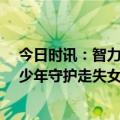 今日时讯：智力
少年守护走失女